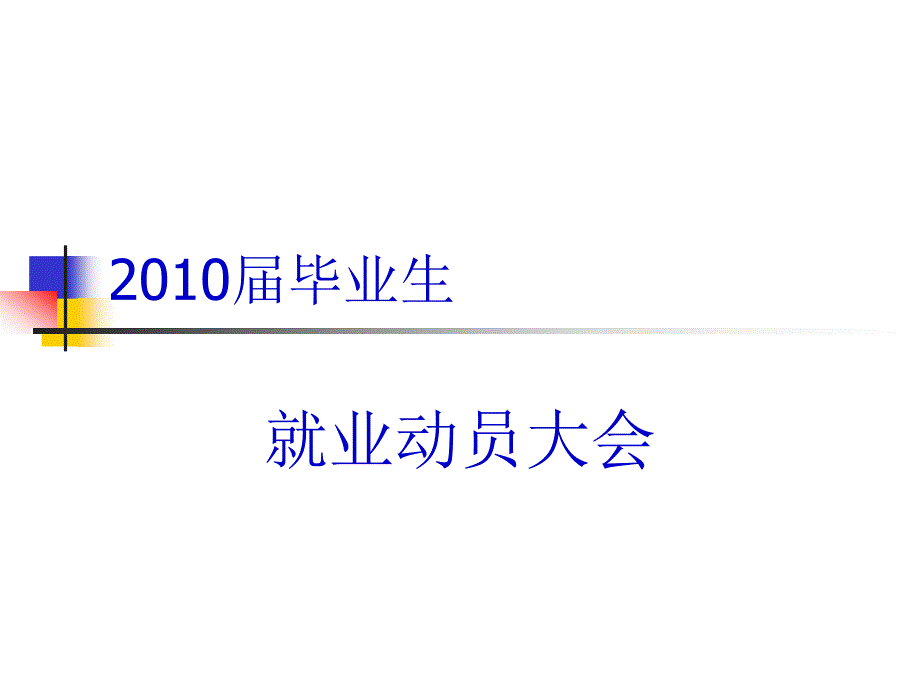 2010届毕业生

就业动员大会